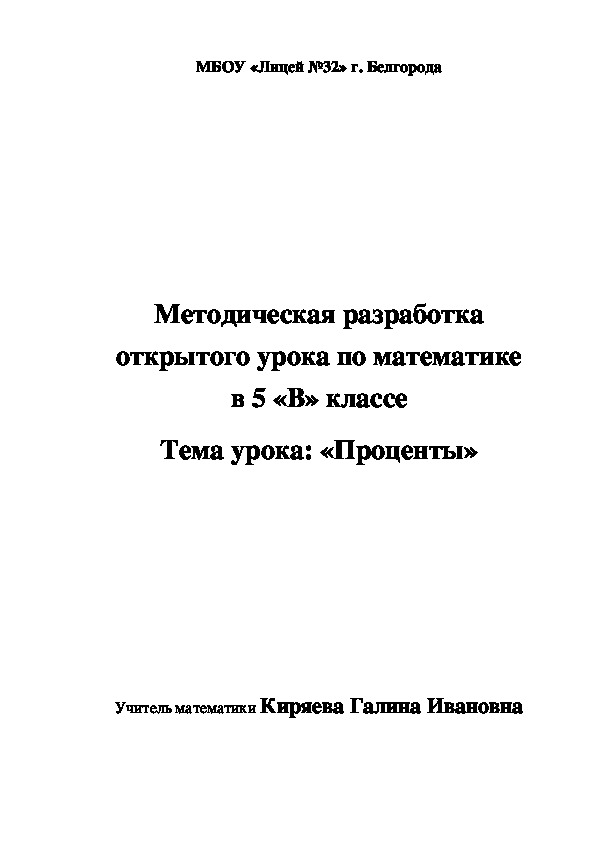 МБОУ «Лицей №32» г. Белгорода

Методическая разработка открытого урока по математике в 5 «В» классе

Тема урока: «Проценты»

Учитель математики Киряева Галина Ивановна